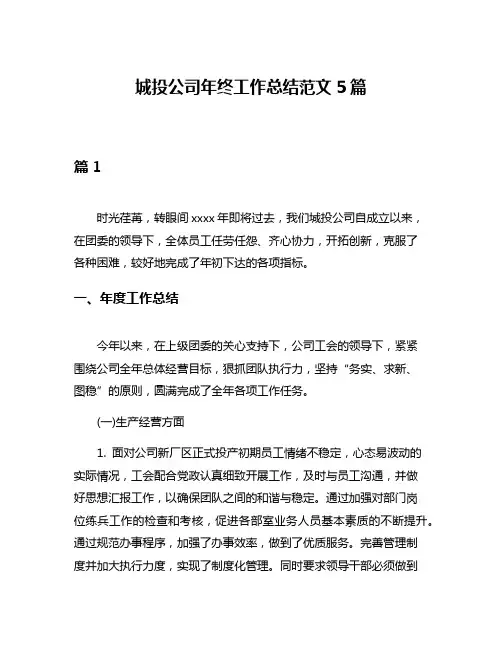 城投公司年终工作总结范文 5 篇

篇 1

时光荏苒，转眼间 xxxx 年即将过去，我们城投公司自成立以来，在团委的领导下，全体员工任劳任怨、齐心协力，开拓创新，克服了各种困难，较好地完成了年初下达的各项指标。

一、年度工作总结

今年以来，在上级团委的关心支持下，公司工会的领导下，紧紧围绕公司全年总体经营目标，狠抓团队执行力，坚持“务实、求新、图稳”的原则，圆满完成了全年各项工作任务。

(一)生产经营方面

1. 面对公司新厂区正式投产初期员工情绪不稳定，心态易波动的实际情况，工会配合党政认真细致开展工作，及时与员工沟通，并做好思想汇报工作，以确保团队之间的和谐与稳定。通过加强对部门岗位练兵工作的检查和考核，促进各部室业务人员基本素质的不断提升。通过规范办事程序，加强了办事效率，做到了优质服务。完善管理制度并加大执行力度，实现了制度化管理。同时要求领导干部必须做到